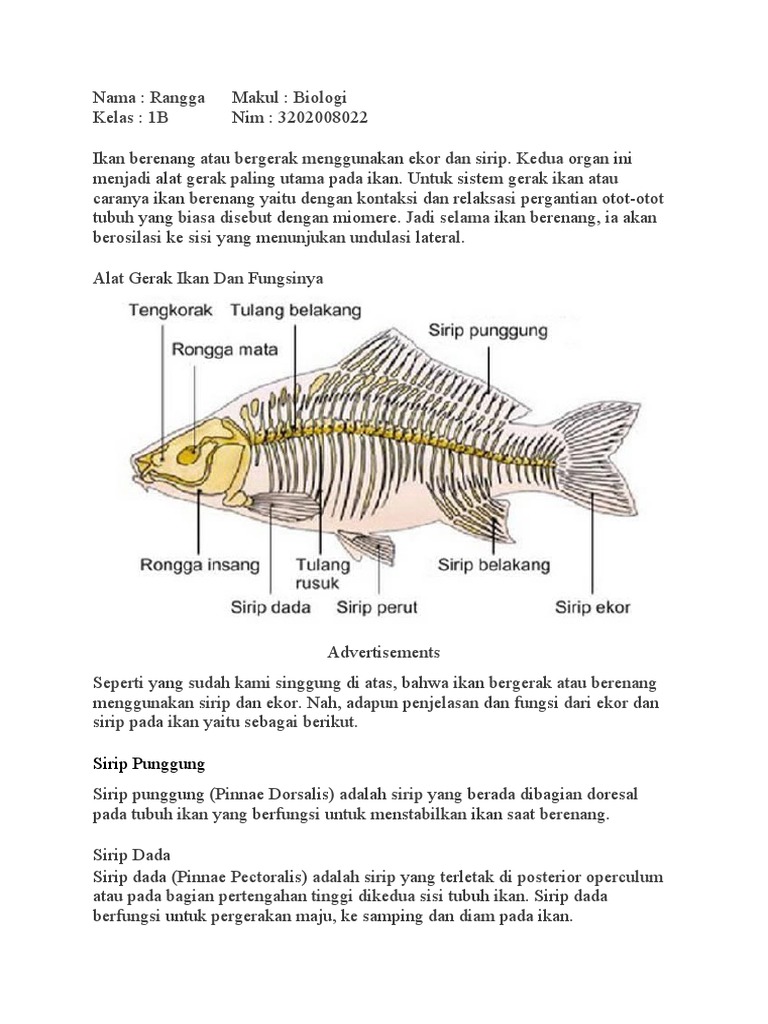 Nama : Rangga	Makul : Biologi
Kelas : 1B	Nim : 3202008022

Ikan berenang atau bergerak menggunakan ekor dan sirip. Kedua organ ini menjadi alat gerak paling utama pada ikan. Untuk sistem gerak ikan atau caranya ikan berenang yaitu dengan kontaksi dan relaksasi pergantian otot-otot tubuh yang biasa disebut dengan miomere. Jadi selama ikan berenang, ia akan berosilasi ke sisi yang menunjukan undulasi lateral.

Alat Gerak Ikan Dan Fungsinya

Tengkorak
Tulang belakang
Rongga mata
Sirip punggung
Rongga insang
Tulang rusuk
Sirip belakang
Sirip dada
Sirip perut
Sirip ekor

Advertisements

Seperti yang sudah kami singgung di atas, bahwa ikan bergerak atau berenang menggunakan sirip dan ekor. Nah, adapun penjelasan dan fungsi dari ekor dan sirip pada ikan yaitu sebagai berikut.

Sirip Punggung

Sirip punggung (Pinnae Dorsalis) adalah sirip yang berada dibagian doresal pada tubuh ikan yang berfungsi untuk menstabilkan ikan saat berenang.

Sirip Dada
Sirip dada (Pinnae Pectoralis) adalah sirip yang terletak di posterior operculum atau pada bagian pertengahan tinggi dikedua sisi tubuh ikan. Sirip dada berfungsi untuk pergerakan maju, ke samping dan diam pada ikan.